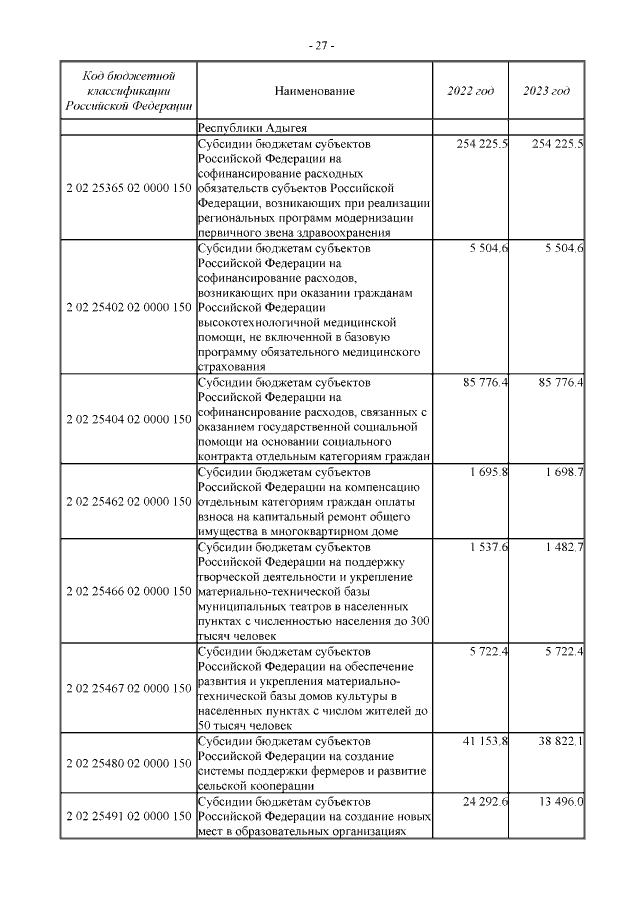 - 27 -

| Код бюджетной классификации Российской Федерации | Наименование | 2022 год | 2023 год |
|---|---|---|---|
| | Республики Адыгея | | |
| 2 02 25365 02 0000 150 | Субсидии бюджетам субъектов Российской Федерации на софинансирование расходных обязательств субъектов Российской Федерации, возникающих при реализации региональных программ модернизации первичного звена здравоохранения | 254 225.5 | 254 225.5 |
| 2 02 25402 02 0000 150 | Субсидии бюджетам субъектов Российской Федерации на софинансирование расходов, возникающих при оказании гражданам Российской Федерации высокотехнологичной медицинской помощи, не включенной в базовую программу обязательного медицинского страхования | 5 504.6 | 5 504.6 |
| 2 02 25404 02 0000 150 | Субсидии бюджетам субъектов Российской Федерации на софинансирование расходов, связанных с оказанием государственной социальной помощи на основании социального контракта отдельным категориям граждан | 85 776.4 | 85 776.4 |
| 2 02 25462 02 0000 150 | Субсидии бюджетам субъектов Российской Федерации на компенсацию отдельным категориям граждан оплаты взноса на капитальный ремонт общего имущества в многоквартирном доме | 1 695.8 | 1 698.7 |
| 2 02 25466 02 0000 150 | Субсидии бюджетам субъектов Российской Федерации на поддержку творческой деятельности и укрепление материально-технической базы муниципальных театров в населенных пунктах с численностью населения до 300 тысяч человек | 1 537.6 | 1 482.7 |
| 2 02 25467 02 0000 150 | Субсидии бюджетам субъектов Российской Федерации на обеспечение развития и укрепления материально-технической базы домов культуры в населенных пунктах с числом жителей до 50 тысяч человек | 5 722.4 | 5 722.4 |
| 2 02 25480 02 0000 150 | Субсидии бюджетам субъектов Российской Федерации на создание системы поддержки фермеров и развитие сельской кооперации | 41 153.8 | 38 822.1 |
| 2 02 25491 02 0000 150 | Субсидии бюджетам субъектов Российской Федерации на создание новых мест в образовательных организациях | 24 292.6 | 13 496.0 |